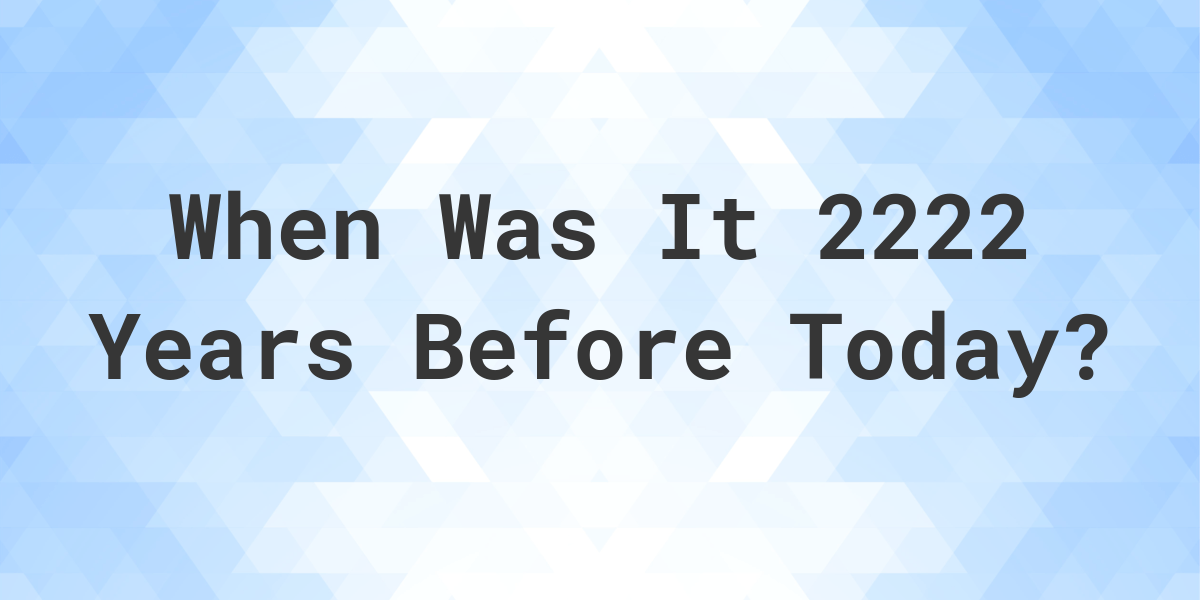 When Was It 2222 Years Before Today?